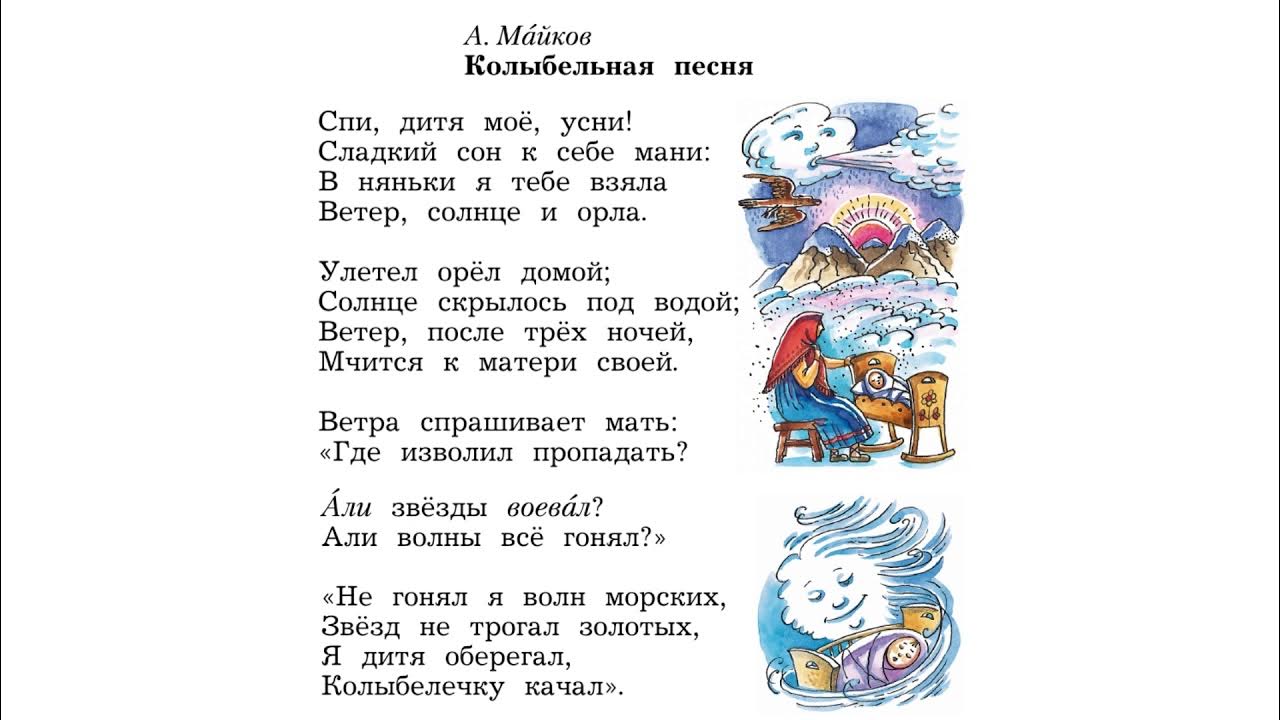 А. Ма́йков
Колыбельная песня

Спи, дитя моё, усни!
Сладкий сон к себе мани:
В няньки я тебе взяла
Ветер, солнце и орла.

Улетел орёл домой;
Солнце скрылось под водой;
Ветер, после трёх ночей,
Мчится к матери своей.

Ветра спрашивает мать:
«Где изволил пропадать?

А́ли звёзды воева́л?
Али волны всё гонял?»

«Не гонял я волн морских,
Звёзд не трогал золотых,
Я дитя оберегал,
Колыбелечку качал».